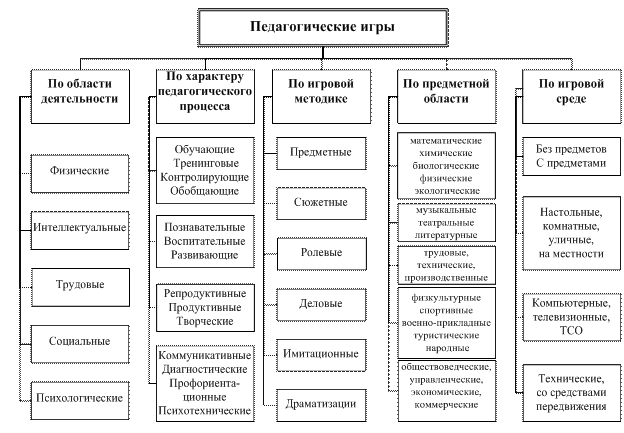 Педагогические игры

По области деятельности

Физические

Интеллектуальные

Трудовые

Социальные

Психологические

По характеру педагогического процесса

Обучающие
Тренинговые
Контролирующие
Обобщающие

Познавательные
Воспитательные
Развивающие

Репродуктивные
Продуктивные
Творческие

Коммуникативные
Диагностические
Профориентационные
Психотехнические

По игровой методике

Предметные

Сюжетные

Ролевые

Деловые

Имитационные

Драматизации

По предметной области

математические
химические
биологические
физические
экологические

музыкальные
театральные
литературные

трудовые,
технические,
производственные

физкультурные
спортивные
военно-прикладные
туристические
народные

обществоведческие,
управленческие,
экономические,
коммерческие

По игровой среде

Без предметов
С предметами

Настольные,
комнатные,
уличные,
на местности

Компьютерные,
телевизионные,
ТСО

Технические,
со средствами
передвижения